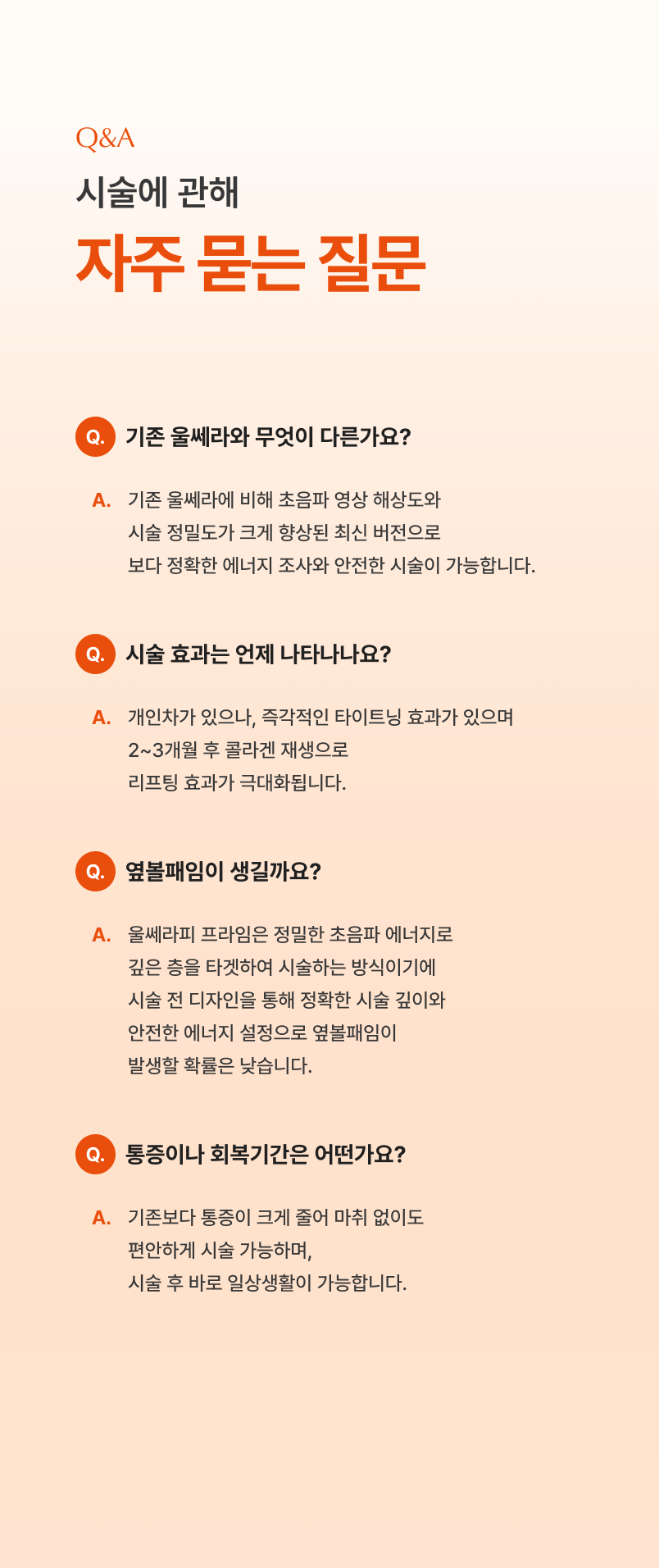 Q&A
시술에 관해
자주 묻는 질문

Q. 기존 울쎄라와 무엇이 다른가요?

A. 기존 울쎄라에 비해 초음파 영상 해상도와 시술 정밀도가 크게 향상된 최신 버전으로 보다 정확한 에너지 조사와 안전한 시술이 가능합니다.

Q. 시술 효과는 언제 나타나나요?

A. 개인차가 있으나, 즉각적인 타이트닝 효과가 있으며 2~3개월 후 콜라겐 재생으로 리프팅 효과가 극대화됩니다.

Q. 옆볼패임이 생길까요?

A. 울쎄라피 프라임은 정밀한 초음파 에너지로 깊은 층을 타겟하여 시술하는 방식이기에 시술 전 디자인을 통해 정확한 시술 깊이와 안전한 에너지 설정으로 옆볼패임이 발생할 확률은 낮습니다.

Q. 통증이나 회복기간은 어떤가요?

A. 기존보다 통증이 크게 줄어 마취 없이도 편안하게 시술 가능하며, 시술 후 바로 일상생활이 가능합니다.